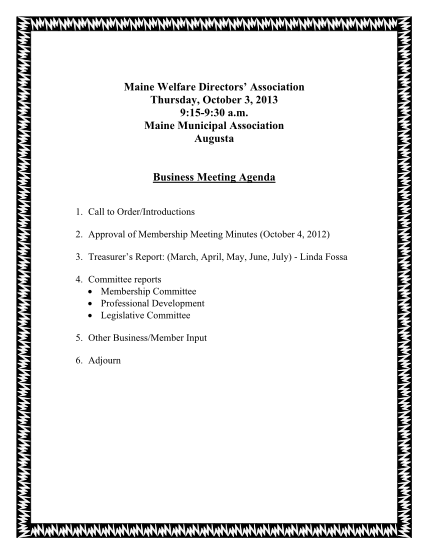 Maine Welfare Directors' Association
Thursday, October 3, 2013
9:15-9:30 a.m.
Maine Municipal Association
Augusta

Business Meeting Agenda

1. Call to Order/Introductions

2. Approval of Membership Meeting Minutes (October 4, 2012)

3. Treasurer's Report: (March, April, May, June, July) - Linda Fossa

4. Committee reports
• Membership Committee
• Professional Development
• Legislative Committee

5. Other Business/Member Input

6. Adjourn